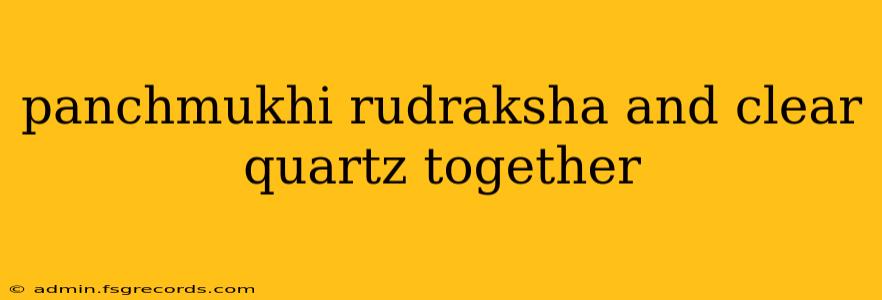 panchmukhi rudraksha and clear quartz together

© admin.fsgrecords.com